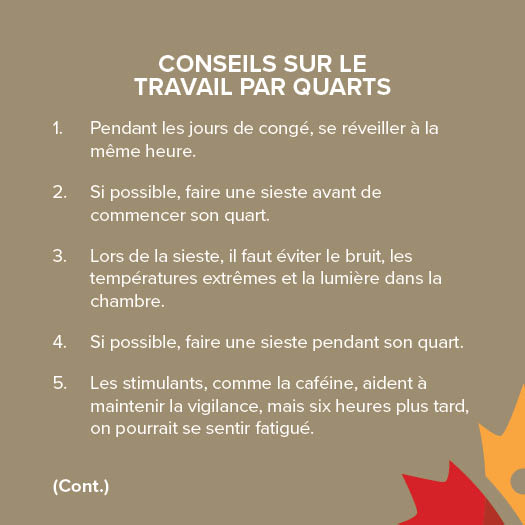 CONSEILS SUR LE TRAVAIL PAR QUARTS

1. Pendant les jours de congé, se réveiller à la même heure.

2. Si possible, faire une sieste avant de commencer son quart.

3. Lors de la sieste, il faut éviter le bruit, les températures extrêmes et la lumière dans la chambre.

4. Si possible, faire une sieste pendant son quart.

5. Les stimulants, comme la caféine, aident à maintenir la vigilance, mais six heures plus tard, on pourrait se sentir fatigué.

(Cont.)